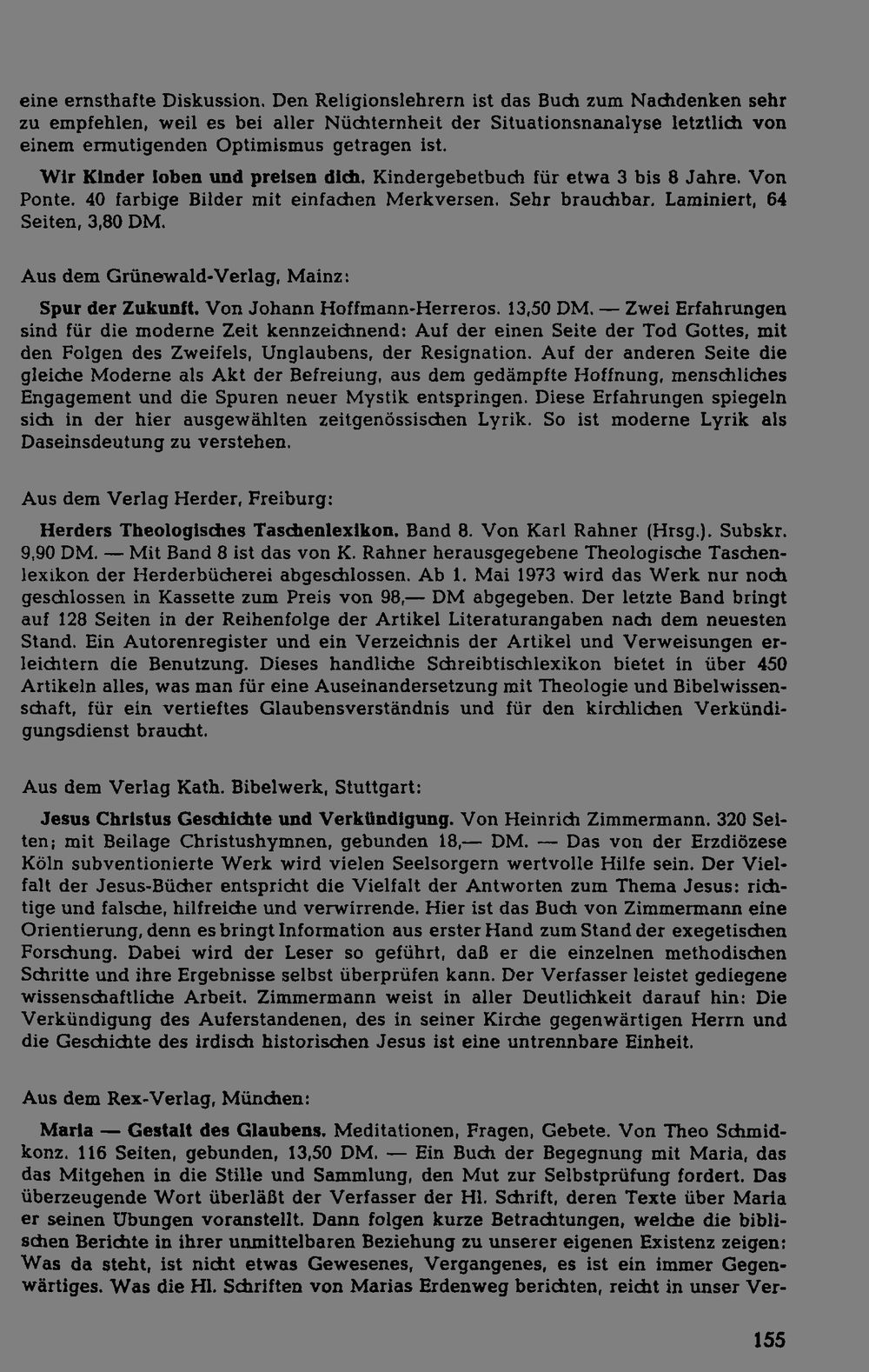 eine ernsthafte Diskussion. Den Religionslehrern ist das Buch zum Nachdenken sehr zu empfehlen, weil es bei aller Nüchternheit der Situationsnanalyse letztlich von einem ermutigenden Optimismus getragen ist.

Wir Kinder loben und preisen dich. Kindergebetbuch für etwa 3 bis 8 Jahre. Von Ponte. 40 farbige Bilder mit einfachen Merkversen. Sehr brauchbar. Laminiert, 64 Seiten, 3,80 DM.

Aus dem Grünewald-Verlag, Mainz:

Spur der Zukunft. Von Johann Hoffmann-Herreros. 13,50 DM. — Zwei Erfahrungen sind für die moderne Zeit kennzeichnend: Auf der einen Seite der Tod Gottes, mit den Folgen des Zweifels, Unglaubens, der Resignation. Auf der anderen Seite die gleiche Moderne als Akt der Befreiung, aus dem gedämpfte Hoffnung, menschliches Engagement und die Spuren neuer Mystik entspringen. Diese Erfahrungen spiegeln sich in der hier ausgewählten zeitgenössischen Lyrik. So ist moderne Lyrik als Daseinsdeutung zu verstehen.

Aus dem Verlag Herder, Freiburg:

Herders Theologisches Taschenlexikon. Band 8. Von Karl Rahner (Hrsg.). Subskr. 9,90 DM. — Mit Band 8 ist das von K. Rahner herausgegebene Theologische Taschenlexikon der Herderbücherei abgeschlossen. Ab 1. Mai 1973 wird das Werk nur noch geschlossen in Kassette zum Preis von 98,— DM abgegeben. Der letzte Band bringt auf 128 Seiten in der Reihenfolge der Artikel Literaturangaben nach dem neuesten Stand. Ein Autorenregister und ein Verzeichnis der Artikel und Verweisungen erleichtern die Benutzung. Dieses handliche Schreibtischlexikon bietet in über 450 Artikeln alles, was man für eine Auseinandersetzung mit Theologie und Bibelwissenschaft, für ein vertieftes Glaubensverständnis und für den kirchlichen Verkündigungsdienst braucht.

Aus dem Verlag Kath. Bibelwerk, Stuttgart:

Jesus Christus Geschichte und Verkündigung. Von Heinrich Zimmermann. 320 Seiten; mit Beilage Christushymnen, gebunden 18,— DM. — Das von der Erzdiözese Köln subventionierte Werk wird vielen Seelsorgern wertvolle Hilfe sein. Der Vielfalt der Jesus-Bücher entspricht die Vielfalt der Antworten zum Thema Jesus: richtige und falsche, hilfreiche und verwirrende. Hier ist das Buch von Zimmermann eine Orientierung, denn es bringt Information aus erster Hand zum Stand der exegetischen Forschung. Dabei wird der Leser so geführt, daß er die einzelnen methodischen Schritte und ihre Ergebnisse selbst überprüfen kann. Der Verfasser leistet gediegene wissenschaftliche Arbeit. Zimmermann weist in aller Deutlichkeit darauf hin: Die Verkündigung des Auferstandenen, des in seiner Kirche gegenwärtigen Herrn und die Geschichte des irdisch historischen Jesus ist eine untrennbare Einheit.

Aus dem Rex-Verlag, München:

Maria — Gestalt des Glaubens. Meditationen, Fragen, Gebete. Von Theo Schmidkonz. 116 Seiten, gebunden, 13,50 DM. — Ein Buch der Begegnung mit Maria, das das Mitgehen in die Stille und Sammlung, den Mut zur Selbstprüfung fordert. Das überzeugende Wort überläßt der Verfasser der Hl. Schrift, deren Texte über Maria er seinen Übungen voranstellt. Dann folgen kurze Betrachtungen, welche die biblischen Berichte in ihrer unmittelbaren Beziehung zu unserer eigenen Existenz zeigen: Was da steht, ist nicht etwas Gewesenes, Vergangenes, es ist ein immer Gegenwärtiges. Was die Hl. Schriften von Marias Erdenweg berichten, reicht in unser Ver-

155